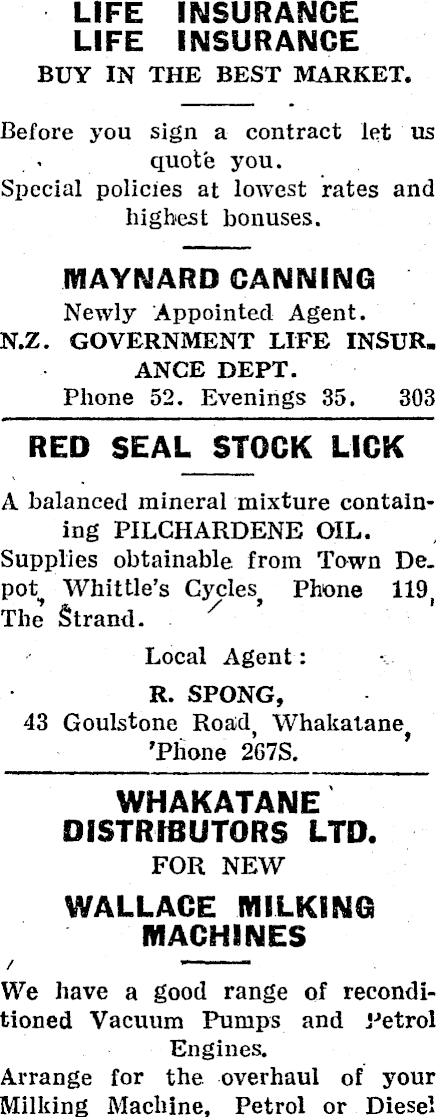 LIFE INSURANCE
LIFE INSURANCE
BUY IN THE BEST MARKET.

Before you sign a contract let us quote you.
Special policies at lowest rates and highest bonuses.

MAYNARD CANNING
Newly Appointed Agent.
N.Z. GOVERNMENT LIFE INSURANCE DEPT.
Phone 52. Evenings 35. 303

RED SEAL STOCK LICK

A balanced mineral mixture containing PILCHARDENE OIL.
Supplies obtainable from Town Depot, Whittle's Cycles, Phone 119, The Strand.

Local Agent:
R. SPONG,
43 Goulstone Road, Whakatane,
'Phone 267S.

WHAKATANE DISTRIBUTORS LTD.
FOR NEW
WALLACE MILKING MACHINES

We have a good range of reconditioned Vacuum Pumps and Petrol Engines.
Arrange for the overhaul of your Milking Machine, Petrol or Diesel